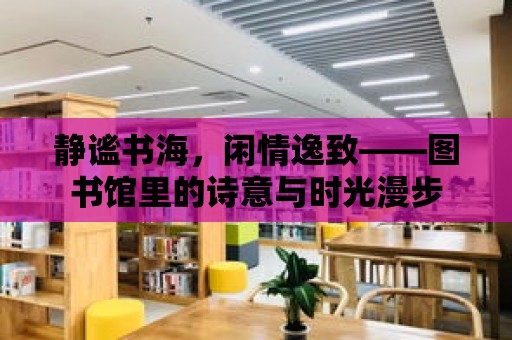 静谧书海，闲情逸致——图书馆里的诗意与时光漫步